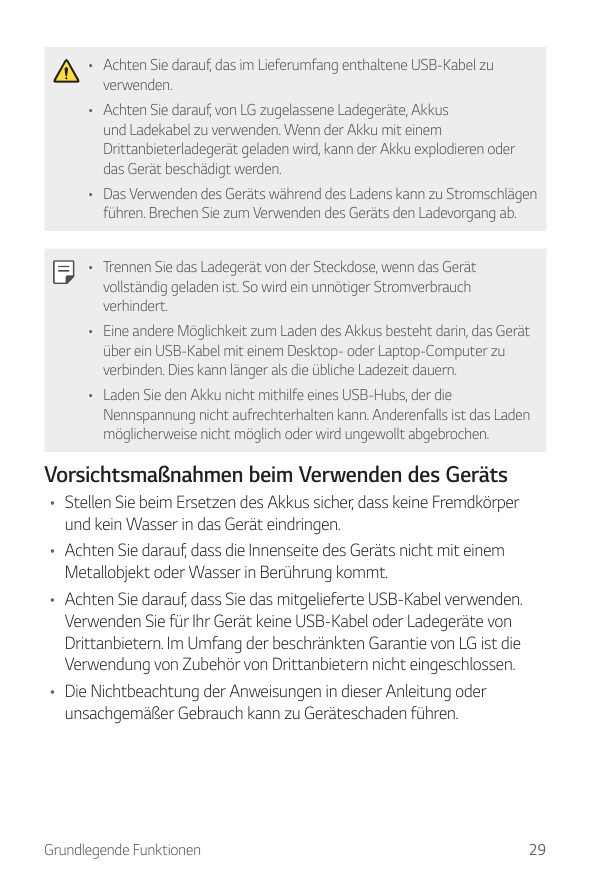 • Achten Sie darauf, das im Lieferumfang enthaltene USB-Kabel zu verwenden.

• Achten Sie darauf, von LG zugelassene Ladegeräte, Akkus und Ladekabel zu verwenden. Wenn der Akku mit einem Drittanbieterladegerät geladen wird, kann der Akku explodieren oder das Gerät beschädigt werden.

• Das Verwenden des Geräts während des Ladens kann zu Stromschlägen führen. Brechen Sie zum Verwenden des Geräts den Ladevorgang ab.

• Trennen Sie das Ladegerät von der Steckdose, wenn das Gerät vollständig geladen ist. So wird ein unnötiger Stromverbrauch verhindert.

• Eine andere Möglichkeit zum Laden des Akkus besteht darin, das Gerät über ein USB-Kabel mit einem Desktop- oder Laptop-Computer zu verbinden. Dies kann länger als die übliche Ladezeit dauern.

• Laden Sie den Akku nicht mithilfe eines USB-Hubs, der die Nennspannung nicht aufrechterhalten kann. Anderenfalls ist das Laden möglicherweise nicht möglich oder wird ungewollt abgebrochen.

Vorsichtsmaßnahmen beim Verwenden des Geräts

• Stellen Sie beim Ersetzen des Akkus sicher, dass keine Fremdkörper und kein Wasser in das Gerät eindringen.

• Achten Sie darauf, dass die Innenseite des Geräts nicht mit einem Metallobjekt oder Wasser in Berührung kommt.

• Achten Sie darauf, dass Sie das mitgelieferte USB-Kabel verwenden. Verwenden Sie für Ihr Gerät keine USB-Kabel oder Ladegeräte von Drittanbietern. Im Umfang der beschränkten Garantie von LG ist die Verwendung von Zubehör von Drittanbietern nicht eingeschlossen.

• Die Nichtbeachtung der Anweisungen in dieser Anleitung oder unsachgemäßer Gebrauch kann zu Geräteschaden führen.

Grundlegende Funktionen 29